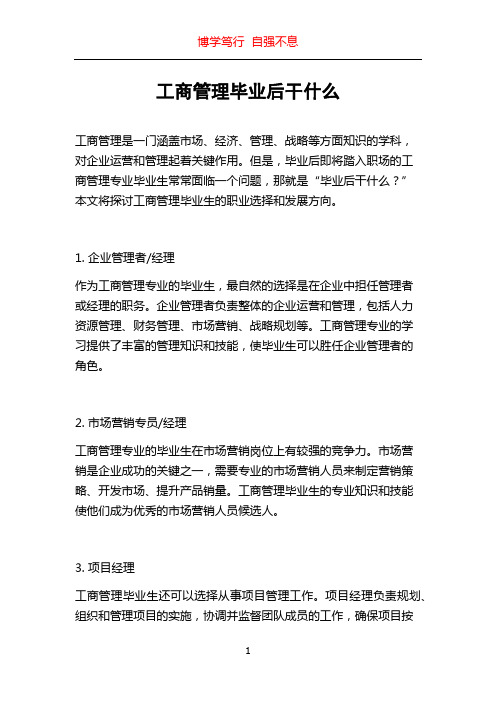 博学笃行 自强不息

工商管理毕业后干什么

工商管理是一门涵盖市场、经济、管理、战略等方面知识的学科，对企业运营和管理起着关键作用。但是，毕业后即将踏入职场的工商管理专业毕业生常常面临一个问题，那就是“毕业后干什么？”本文将探讨工商管理毕业生的职业选择和发展方向。

1. 企业管理者/经理

作为工商管理专业的毕业生，最自然的选择是在企业中担任管理者或经理的职务。企业管理者负责整体的企业运营和管理，包括人力资源管理、财务管理、市场营销、战略规划等。工商管理专业的学习提供了丰富的管理知识和技能，使毕业生可以胜任企业管理者的角色。

2. 市场营销专员/经理

工商管理专业的毕业生在市场营销岗位上有较强的竞争力。市场营销是企业成功的关键之一，需要专业的市场营销人员来制定营销策略、开发市场、提升产品销量。工商管理毕业生的专业知识和技能使他们成为优秀的市场营销人员候选人。

3. 项目经理

工商管理毕业生还可以选择从事项目管理工作。项目经理负责规划、组织和管理项目的实施，协调并监督团队成员的工作，确保项目按

1